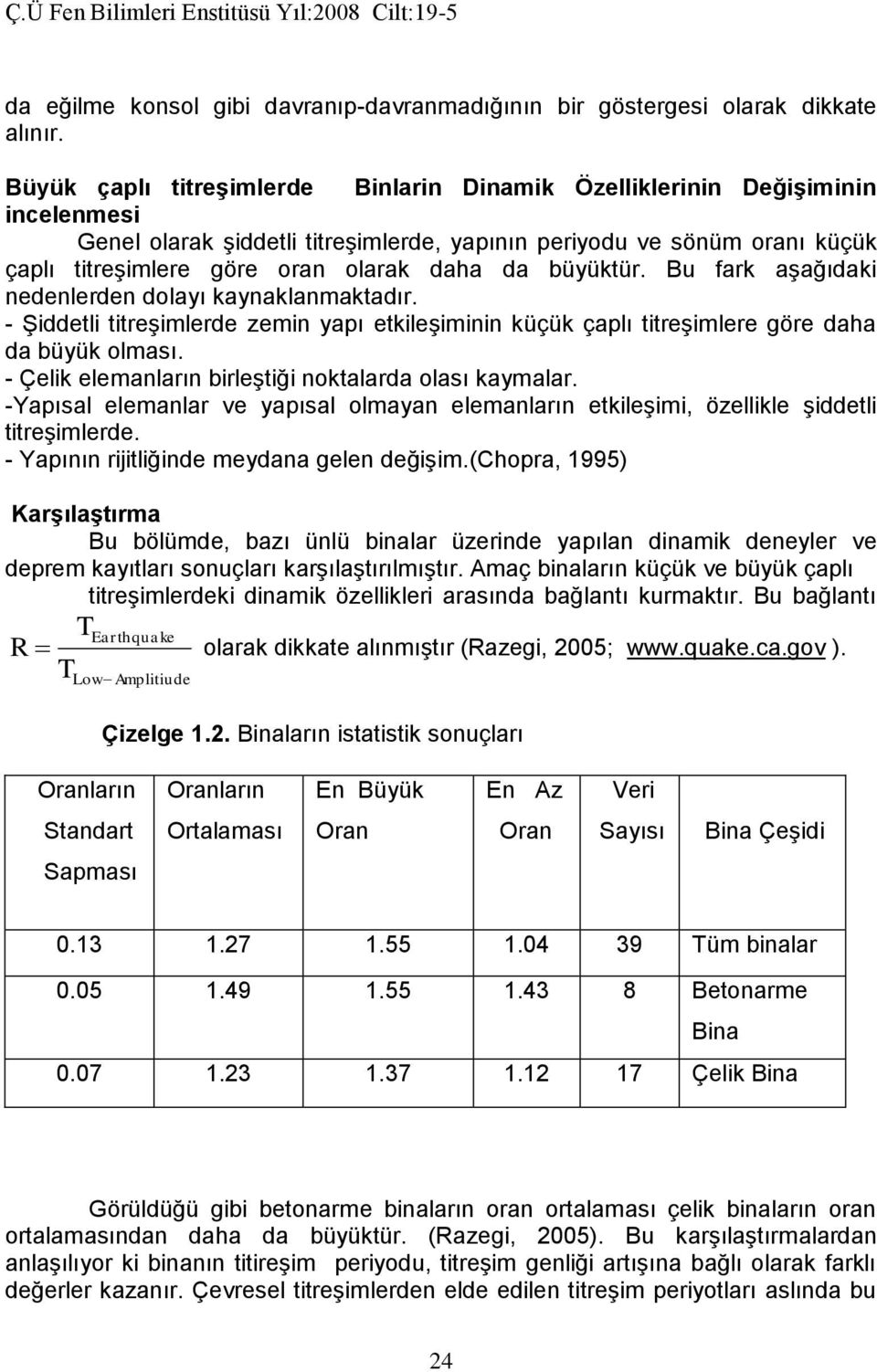 Ç.Ü Fen Bilimleri Enstitüsü Yıl:2008 Cilt:19-5

da eğilme konsol gibi davranıp-davranmadığının bir göstergesi olarak dikkate alınır.

Büyük çaplı titreşimlerde Binlarin Dinamik Özelliklerinin Değişiminin incelenmesi

Genel olarak şiddetli titreşimlerde, yapının periyodu ve sönüm oranı küçük çaplı titreşimlere göre oran olarak daha da büyüktür. Bu fark aşağıdaki nedenlerden dolayı kaynaklanmaktadır.
- Şiddetli titreşimlerde zemin yapı etkileşiminin küçük çaplı titreşimlere göre daha da büyük olması.
- Çelik elemanların birleştiği noktalarda olası kaymalar.
-Yapısal elemanlar ve yapısal olmayan elemanların etkileşimi, özellikle şiddetli titreşimlerde.
- Yapının rijitliğinde meydana gelen değişim.(Chopra, 1995)

Karşılaştırma

Bu bölümde, bazı ünlü binalar üzerinde yapılan dinamik deneyler ve deprem kayıtları sonuçları karşılaştırılmıştır. Amaç binaların küçük ve büyük çaplı titreşimlerdeki dinamik özellikleri arasında bağlantı kurmaktır. Bu bağlantı $R = \frac{T_{Earthquake}}{T_{Low-Amplitiude}}$ olarak dikkate alınmıştır (Razegi, 2005; www.quake.ca.gov ).

Çizelge 1.2. Binaların istatistik sonuçları

| Oranların Standart Sapması | Oranların Ortalaması | En Büyük Oran | En Az Oran | Veri Sayısı | Bina Çeşidi |
|---|---|---|---|---|---|
| 0.13 | 1.27 | 1.55 | 1.04 | 39 | Tüm binalar |
| 0.05 | 1.49 | 1.55 | 1.43 | 8 | Betonarme Bina |
| 0.07 | 1.23 | 1.37 | 1.12 | 17 | Çelik Bina |

Görüldüğü gibi betonarme binaların oran ortalaması çelik binaların oran ortalamasından daha da büyüktür. (Razegi, 2005). Bu karşılaştırmalardan anlaşılıyor ki binanın titireşim periyodu, titreşim genliği artışına bağlı olarak farklı değerler kazanır. Çevresel titreşimlerden elde edilen titreşim periyotları aslında bu

24